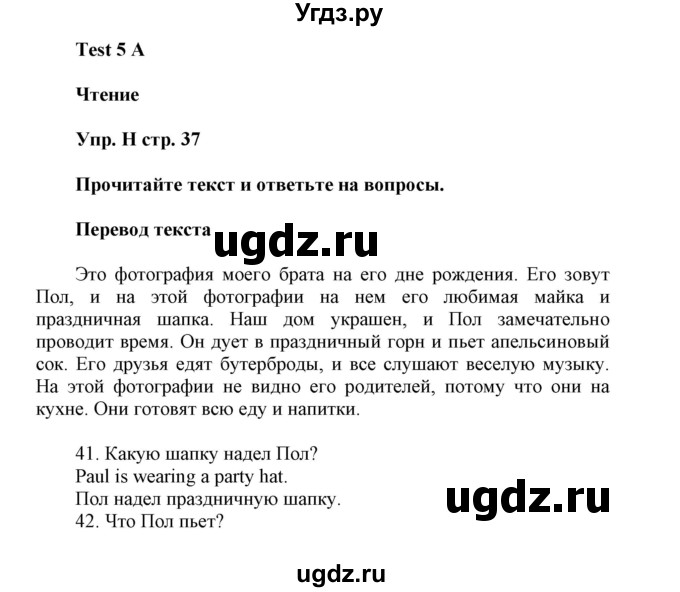 Угдз.ру

Test 5 A

Чтение

Упр. H стр. 37

Прочитайте текст и ответьте на вопросы.

Перевод текста

ugdz.ru

Это фотография моего брата на его дне рождения. Его зовут Пол, и на этой фотографии на нем его любимая майка и праздничная шапка. Наш дом украшен, и Пол замечательно проводит время. Он дует в праздничный горн и пьет апельсиновый сок. Его друзья едят бутерброды, и все слушают веселую музыку. На этой фотографии не видно его родителей, потому что они на кухне. Они готовят всю еду и напитки.

41. Какую шапку надел Пол?
Paul is wearing a party hat.
Пол надел праздничную шапку.
42. Что Пол пьет?

ugdz.ru

ugdz.ru